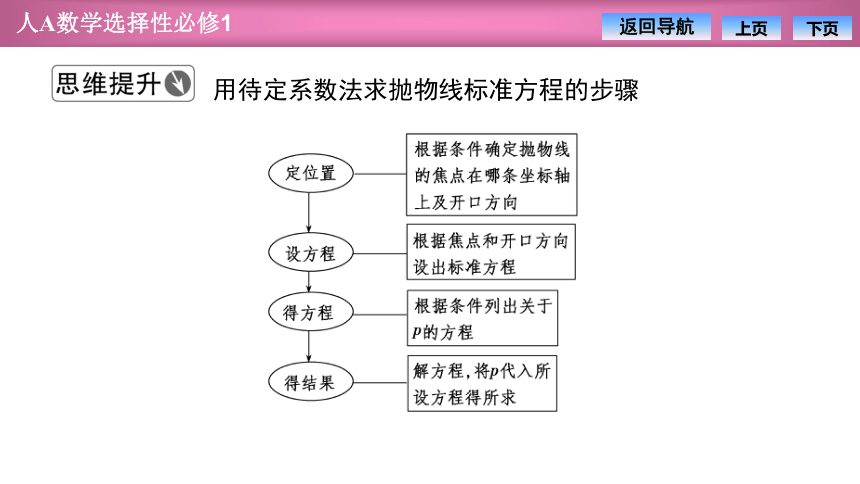 人A数学选择性必修1

返回导航　上页　下页

思维提升　用待定系数法求抛物线标准方程的步骤

定位置　根据条件确定抛物线的焦点在哪条坐标轴上及开口方向

设方程　根据焦点和开口方向设出标准方程

得方程　根据条件列出关于$p$的方程

得结果　解方程，将$p$代入所设方程得所求